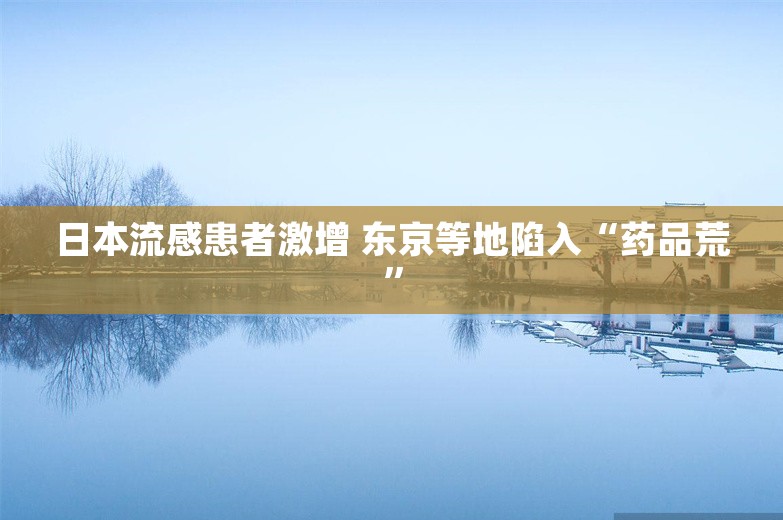 日本流感患者激增 东京等地陷入“药品荒”